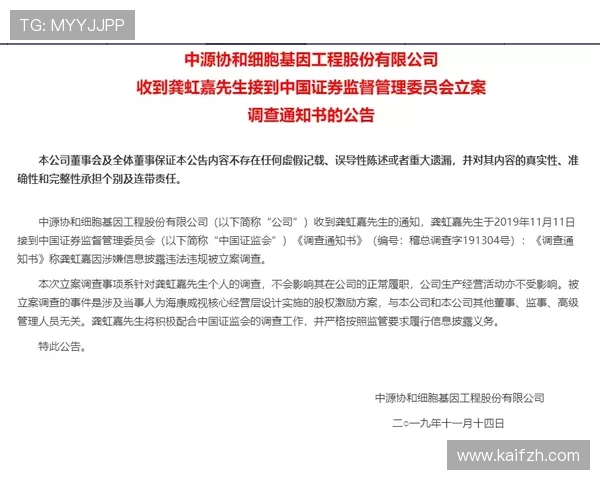 TG: MYYJJPP

中源协和细胞基因工程股份有限公司
收到龚虹嘉先生接到中国证券监督管理委员会立案
调查通知书的公告

本公司董事会及全体董事保证本公告内容不存在任何虚假记载、误导性陈述或者重大遗漏，并对其内容的真实性、准确性和完整性承担个别及连带责任。

中源协和细胞基因工程股份有限公司（以下简称“公司”）收到龚虹嘉先生的通知，龚虹嘉先生于2019年11月11日接到中国证券监督管理委员会（以下简称“中国证监会”）《调查通知书》（编号：稽总调查字191304号）：《调查通知书》称龚虹嘉因涉嫌信息披露违法违规被立案调查。

本次立案调查事项系针对龚虹嘉先生个人的调查，不会影响其在公司的正常履职，公司生产经营活动亦不受影响。被立案调查的事件是涉及当事人为海康威视核心经营层设计实施的股权激励方案，与本公司和本公司其他董事、监事、高级管理人员无关。龚虹嘉先生将积极配合中国证监会的调查工作，并严格按照监管要求履行信息披露义务。

特此公告。

中源协和细胞基因工程股份有限公司

二○一九年十一月十四日

www.kaifzh.com